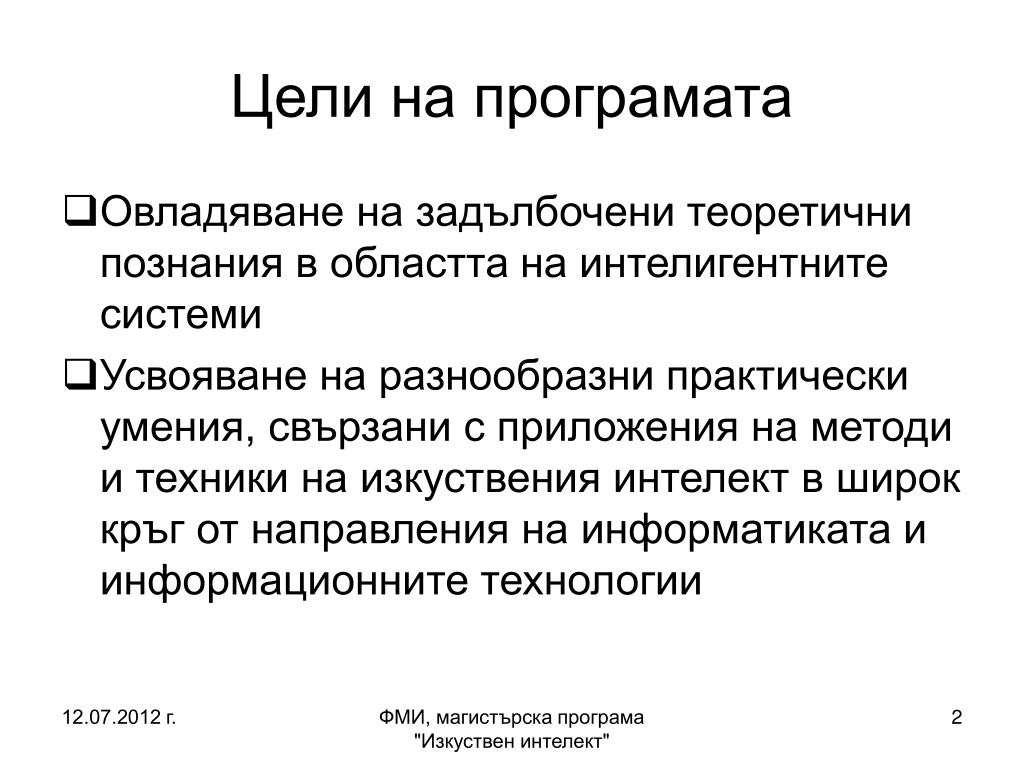 Цели на програмата

❑Овладяване на задълбочени теоретични познания в областта на интелигентните системи

❑Усвояване на разнообразни практически умения, свързани с приложения на методи и техники на изкуствения интелект в широк кръг от направления на информатиката и информационните технологии

12.07.2012 г.

ФМИ, магистърска програма "Изкуствен интелект"

2